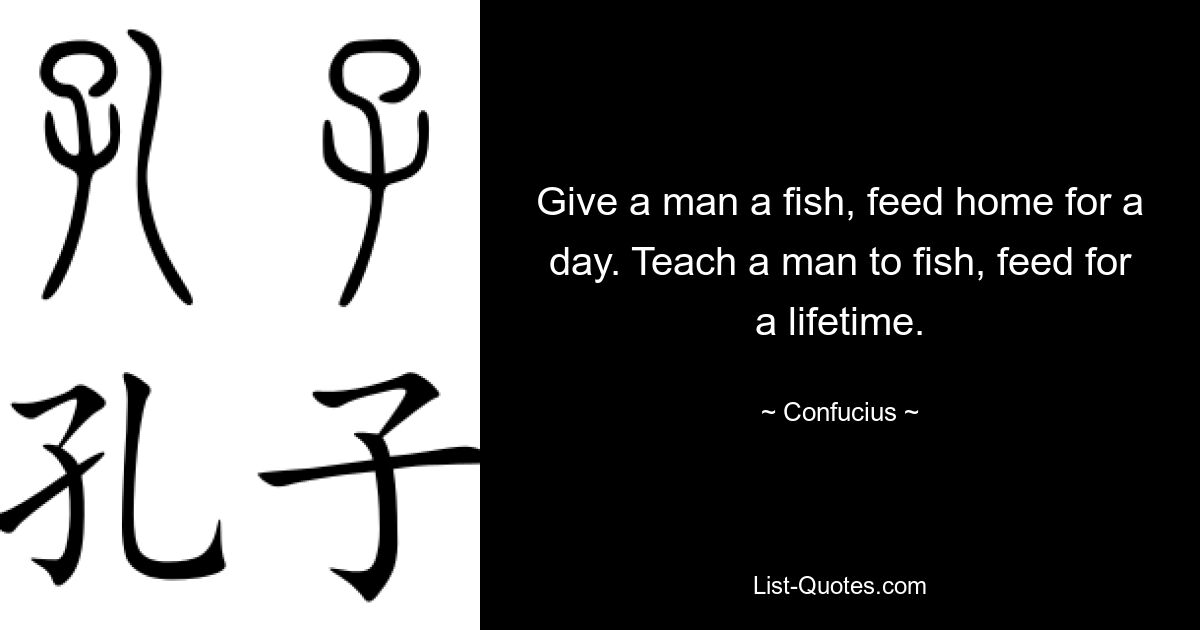 孔子

孔子

Give a man a fish, feed home for a day. Teach a man to fish, feed for a lifetime.

~ Confucius ~

List-Quotes.com